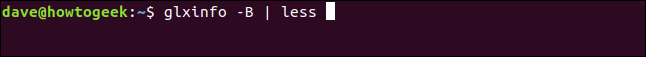 dave@howtogeek:~$ glxinfo -B | less